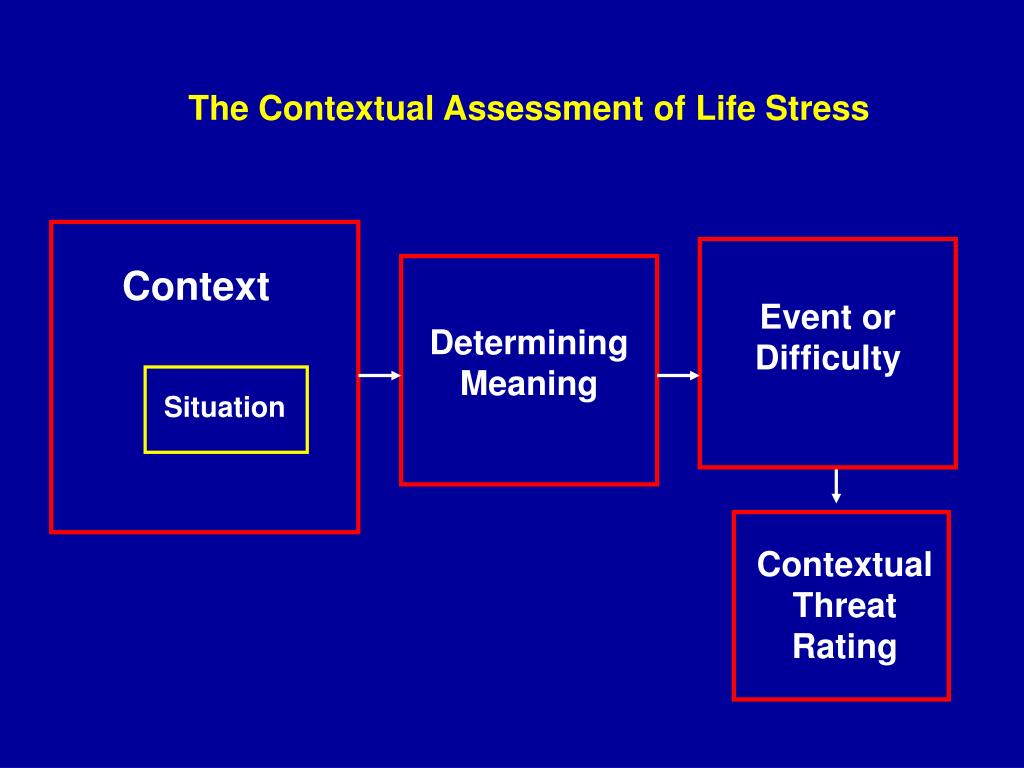 The Contextual Assessment of Life Stress

Context

Situation

Determining Meaning

Event or Difficulty

Contextual Threat Rating